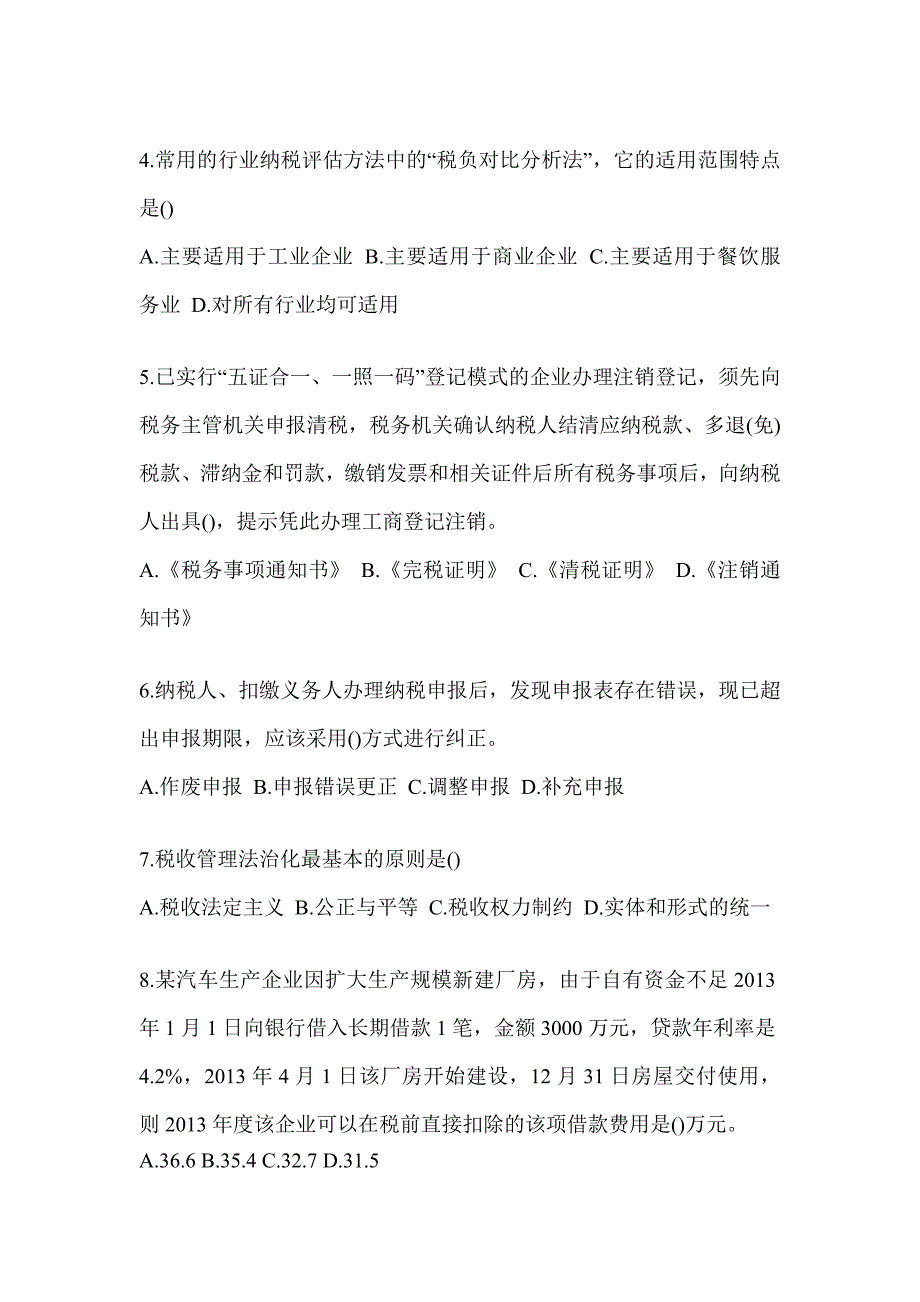 4.常用的行业纳税评估方法中的“税负对比分析法”，它的适用范围特点是()

A.主要适用于工业企业 B.主要适用于商业企业 C.主要适用于餐饮服务业 D.对所有行业均可适用

5.已实行“五证合一、一照一码”登记模式的企业办理注销登记，须先向税务主管机关申报清税，税务机关确认纳税人结清应纳税款、多退(免)税款、滞纳金和罚款，缴销发票和相关证件后所有税务事项后，向纳税人出具()，提示凭此办理工商登记注销。

A.《税务事项通知书》 B.《完税证明》 C.《清税证明》 D.《注销通知书》

6.纳税人、扣缴义务人办理纳税申报后，发现申报表存在错误，现已超出申报期限，应该采用()方式进行纠正。

A.作废申报 B.申报错误更正 C.调整申报 D.补充申报

7.税收管理法治化最基本的原则是()

A.税收法定主义 B.公正与平等 C.税收权力制约 D.实体和形式的统一

8.某汽车生产企业因扩大生产规模新建厂房，由于自有资金不足 2013 年 1 月 1 日向银行借入长期借款 1 笔，金额 3000 万元，贷款年利率是 4.2%，2013 年 4 月 1 日该厂房开始建设，12 月 31 日房屋交付使用，则 2013 年度该企业可以在税前直接扣除的该项借款费用是()万元。
A.36.6 B.35.4 C.32.7 D.31.5